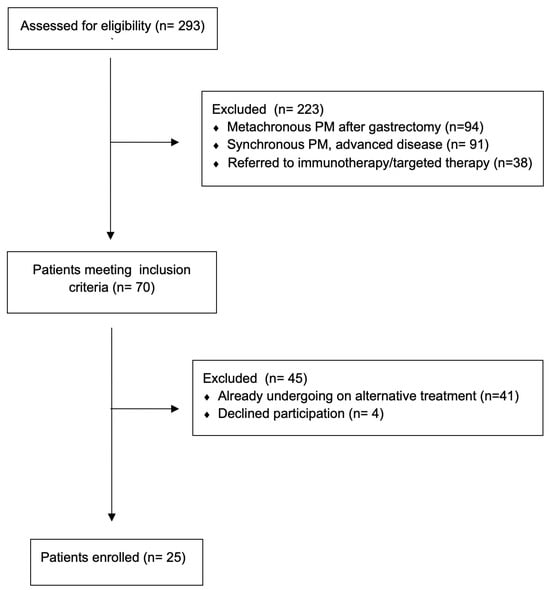 Assessed for eligibility (n= 293)

Excluded (n= 223)
♦ Metachronous PM after gastrectomy (n=94)
♦ Synchronous PM, advanced disease (n= 91)
♦ Referred to immunotherapy/targeted therapy (n=38)

Patients meeting inclusion criteria (n= 70)

Excluded (n= 45)
♦ Already undergoing on alternative treatment (n=41)
♦ Declined participation (n= 4)

Patients enrolled (n= 25)